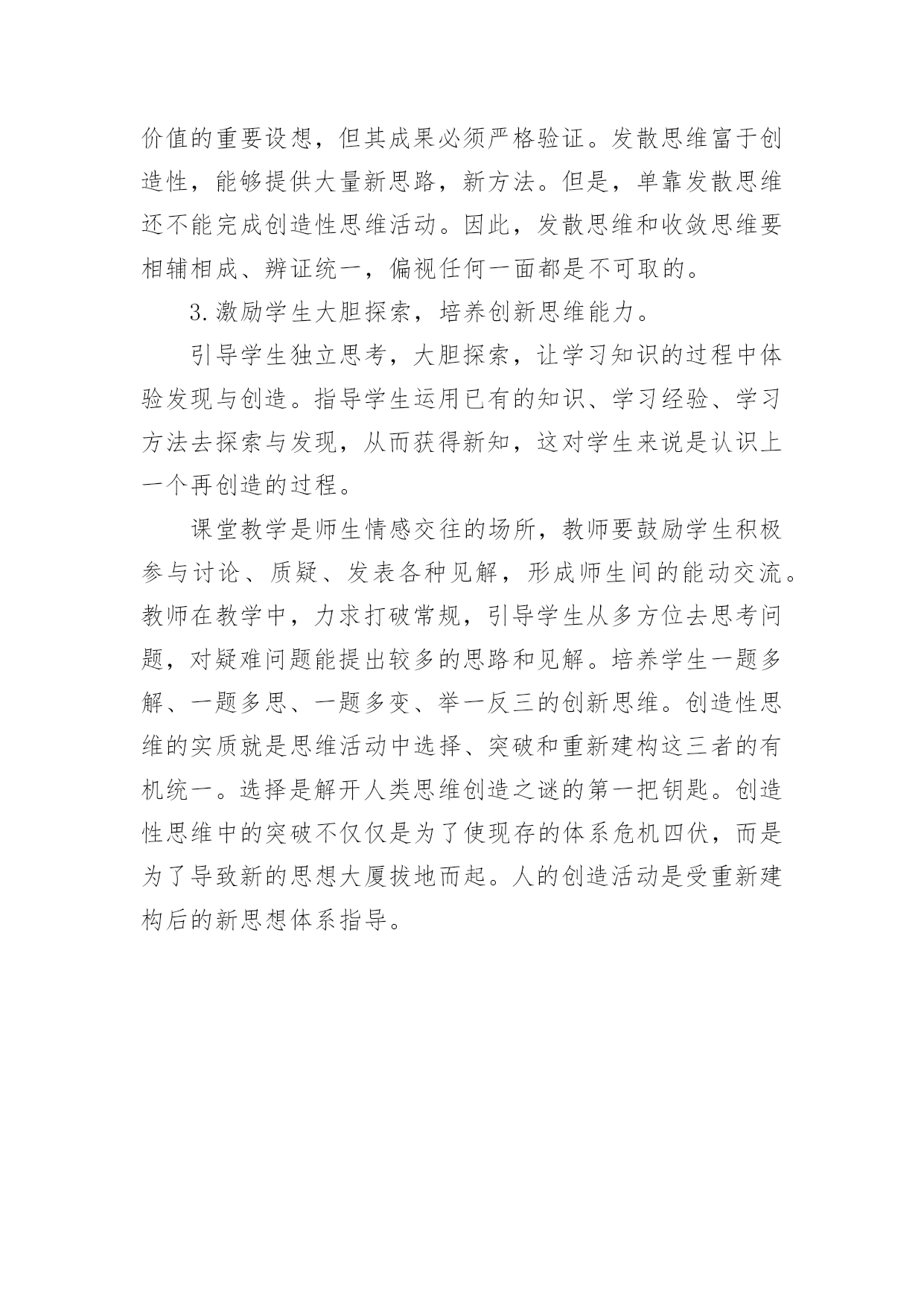 价值的重要设想，但其成果必须严格验证。发散思维富于创造性，能够提供大量新思路，新方法。但是，单靠发散思维还不能完成创造性思维活动。因此，发散思维和收敛思维要相辅相成、辨证统一，偏视任何一面都是不可取的。

3.激励学生大胆探索，培养创新思维能力。

引导学生独立思考，大胆探索，让学习知识的过程中体验发现与创造。指导学生运用已有的知识、学习经验、学习方法去探索与发现，从而获得新知，这对学生来说是认识上一个再创造的过程。

课堂教学是师生情感交往的场所，教师要鼓励学生积极参与讨论、质疑、发表各种见解，形成师生间的能动交流。教师在教学中，力求打破常规，引导学生从多方位去思考问题，对疑难问题能提出较多的思路和见解。培养学生一题多解、一题多思、一题多变、举一反三的创新思维。创造性思维的实质就是思维活动中选择、突破和重新建构这三者的有机统一。选择是解开人类思维创造之谜的第一把钥匙。创造性思维中的突破不仅仅是为了使现存的体系危机四伏，而是为了导致新的思想大厦拔地而起。人的创造活动是受重新建构后的新思想体系指导。